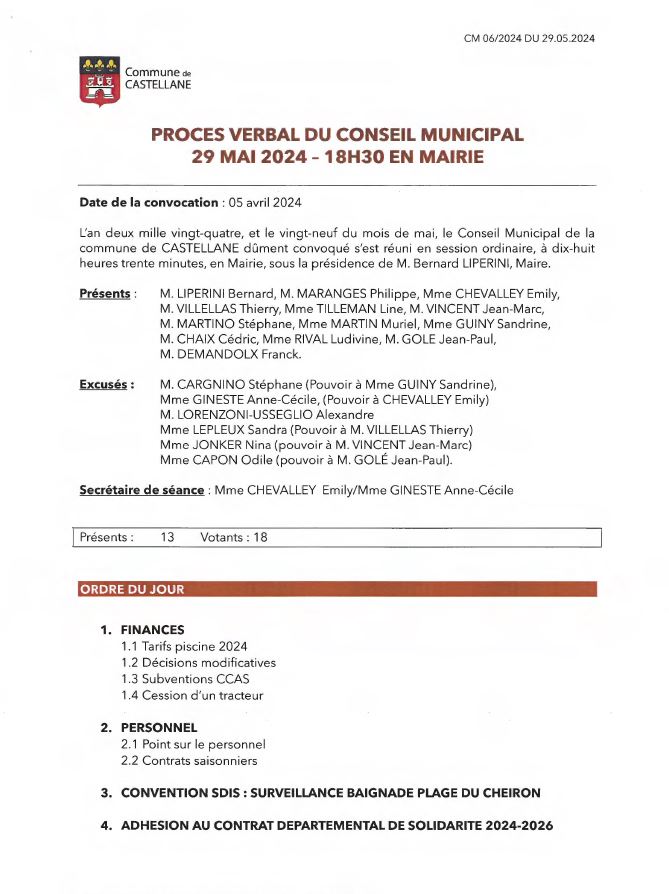 CM 06/2024 DU 29.05.2024

Commune de CASTELLANE

PROCES VERBAL DU CONSEIL MUNICIPAL
29 MAI 2024 – 18H30 EN MAIRIE

Date de la convocation : 05 avril 2024

L'an deux mille vingt-quatre, et le vingt-neuf du mois de mai, le Conseil Municipal de la commune de CASTELLANE dûment convoqué s'est réuni en session ordinaire, à dix-huit heures trente minutes, en Mairie, sous la présidence de M. Bernard LIPERINI, Maire.

Présents : M. LIPERINI Bernard, M. MARANGES Philippe, Mme CHEVALLEY Emily, M. VILLELLAS Thierry, Mme TILLEMAN Line, M. VINCENT Jean-Marc, M. MARTINO Stéphane, Mme MARTIN Muriel, Mme GUINY Sandrine, M. CHAIX Cédric, Mme RIVAL Ludivine, M. GOLE Jean-Paul, M. DEMANDOLX Franck.

Excusés : M. CARGNINO Stéphane (Pouvoir à Mme GUINY Sandrine), Mme GINESTE Anne-Cécile, (Pouvoir à CHEVALLEY Emily) M. LORENZONI-USSEGLIO Alexandre Mme LEPLEUX Sandra (Pouvoir à M. VILLELLAS Thierry) Mme JONKER Nina (pouvoir à M. VINCENT Jean-Marc) Mme CAPON Odile (pouvoir à M. GOLÉ Jean-Paul).

Secrétaire de séance : Mme CHEVALLEY Emily/Mme GINESTE Anne-Cécile

Présents : 13 Votants : 18

ORDRE DU JOUR

1. FINANCES
1.1 Tarifs piscine 2024
1.2 Décisions modificatives
1.3 Subventions CCAS
1.4 Cession d'un tracteur

2. PERSONNEL
2.1 Point sur le personnel
2.2 Contrats saisonniers

3. CONVENTION SDIS : SURVEILLANCE BAIGNADE PLAGE DU CHEIRON

4. ADHESION AU CONTRAT DEPARTEMENTAL DE SOLIDARITE 2024-2026